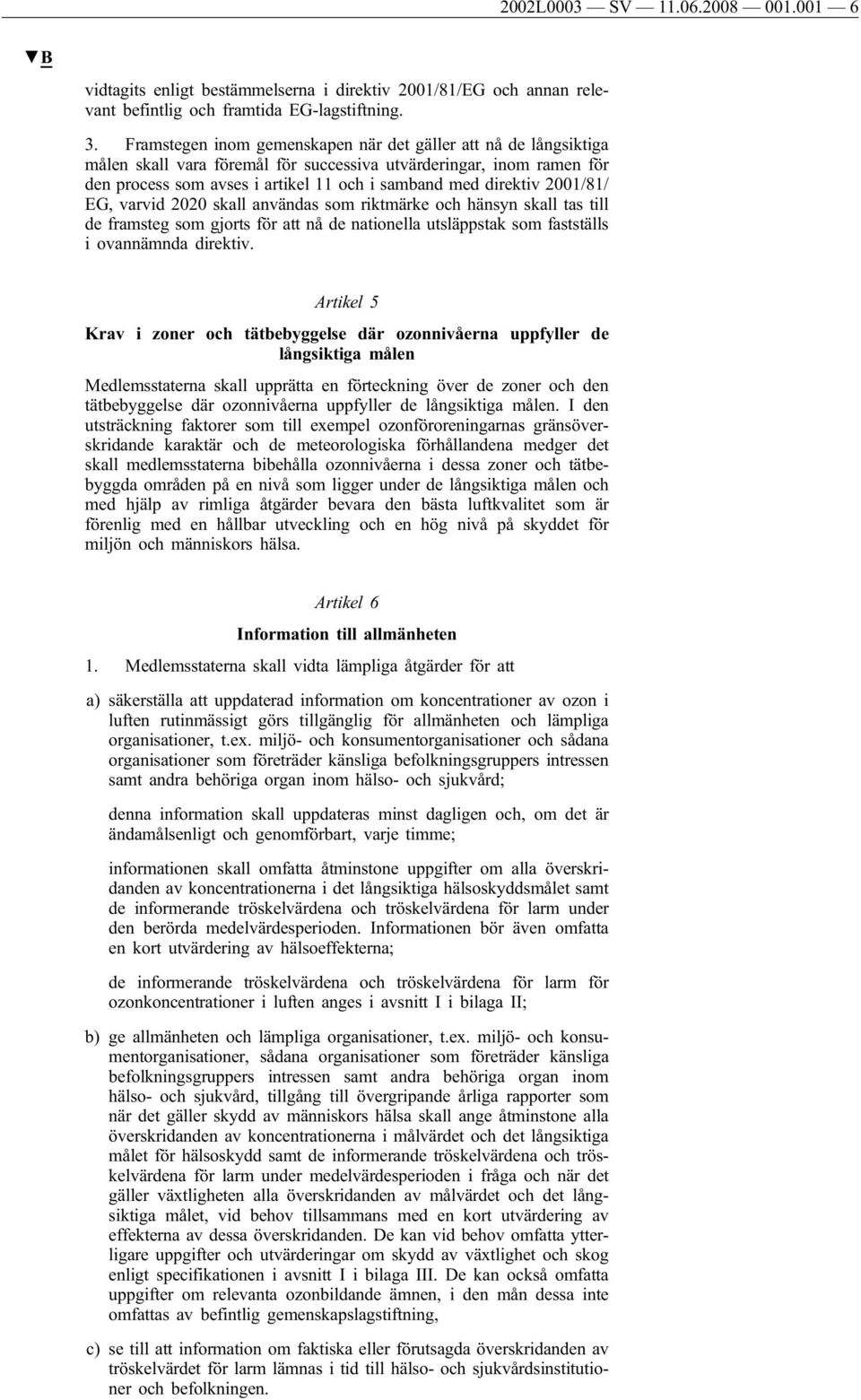 2002L0003 — SV — 11.06.2008 — 001.001 — 6

▼B

vidtagits enligt bestämmelserna i direktiv 2001/81/EG och annan relevant befintlig och framtida EG-lagstiftning.

3. Framstegen inom gemenskapen när det gäller att nå de långsiktiga målen skall vara föremål för successiva utvärderingar, inom ramen för den process som avses i artikel 11 och i samband med direktiv 2001/81/EG, varvid 2020 skall användas som riktmärke och hänsyn skall tas till de framsteg som gjorts för att nå de nationella utsläppstak som fastställs i ovannämnda direktiv.

Artikel 5

Krav i zoner och tätbebyggelse där ozonnivåerna uppfyller de långsiktiga målen

Medlemsstaterna skall upprätta en förteckning över de zoner och den tätbebyggelse där ozonnivåerna uppfyller de långsiktiga målen. I den utsträckning faktorer som till exempel ozonföroreningarnas gränsöverskridande karaktär och de meteorologiska förhållandena medger det skall medlemsstaterna bibehålla ozonnivåerna i dessa zoner och tätbebyggda områden på en nivå som ligger under de långsiktiga målen och med hjälp av rimliga åtgärder bevara den bästa luftkvalitet som är förenlig med en hållbar utveckling och en hög nivå på skyddet för miljön och människors hälsa.

Artikel 6

Information till allmänheten

1. Medlemsstaterna skall vidta lämpliga åtgärder för att

a) säkerställa att uppdaterad information om koncentrationer av ozon i luften rutinmässigt görs tillgänglig för allmänheten och lämpliga organisationer, t.ex. miljö- och konsumentorganisationer och sådana organisationer som företräder känsliga befolkningsgruppers intressen samt andra behöriga organ inom hälso- och sjukvård;

denna information skall uppdateras minst dagligen och, om det är ändamålsenligt och genomförbart, varje timme;

informationen skall omfatta åtminstone uppgifter om alla överskridanden av koncentrationerna i det långsiktiga hälsoskyddsmålet samt de informerande tröskelvärdena och tröskelvärdena för larm under den berörda medelvärdesperioden. Informationen bör även omfatta en kort utvärdering av hälsoeffekterna;

de informerande tröskelvärdena och tröskelvärdena för larm för ozonkoncentrationer i luften anges i avsnitt I i bilaga II;

b) ge allmänheten och lämpliga organisationer, t.ex. miljö- och konsumentorganisationer, sådana organisationer som företräder känsliga befolkningsgruppers intressen samt andra behöriga organ inom hälso- och sjukvård, tillgång till övergripande årliga rapporter som när det gäller skydd av människors hälsa skall ange åtminstone alla överskridanden av koncentrationerna i målvärdet och det långsiktiga målet för hälsoskydd samt de informerande tröskelvärdena och tröskelvärdena för larm under medelvärdesperioden i fråga och när det gäller växtligheten alla överskridanden av målvärdet och det långsiktiga målet, vid behov tillsammans med en kort utvärdering av effekterna av dessa överskridanden. De kan vid behov omfatta ytterligare uppgifter och utvärderingar om skydd av växtlighet och skog enligt specifikationen i avsnitt I i bilaga III. De kan också omfatta uppgifter om relevanta ozonbildande ämnen, i den mån dessa inte omfattas av befintlig gemenskapslagstiftning,

c) se till att information om faktiska eller förutsagda överskridanden av tröskelvärdet för larm lämnas i tid till hälso- och sjukvårdsinstitutioner och befolkningen.